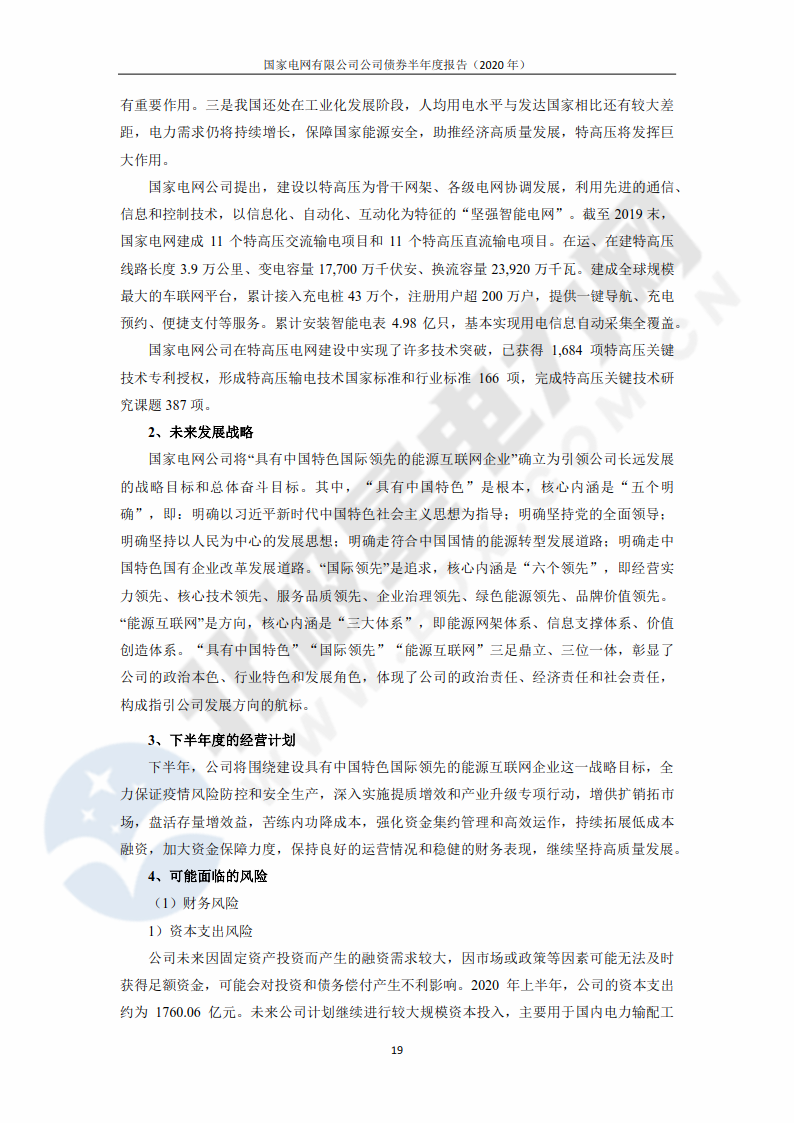 国家电网有限公司公司债券半年度报告（2020 年）

有重要作用。三是我国还处在工业化发展阶段，人均用电水平与发达国家相比还有较大差距，电力需求仍将持续增长，保障国家能源安全，助推经济高质量发展，特高压将发挥巨大作用。

国家电网公司提出，建设以特高压为骨干网架、各级电网协调发展，利用先进的通信、信息和控制技术，以信息化、自动化、互动化为特征的“坚强智能电网”。截至 2019 末，国家电网建成 11 个特高压交流输电项目和 11 个特高压直流输电项目。在运、在建特高压线路长度 3.9 万公里、变电容量 17,700 万千伏安、换流容量 23,920 万千瓦。建成全球规模最大的车联网平台，累计接入充电桩 43 万个，注册用户超 200 万户，提供一键导航、充电预约、便捷支付等服务。累计安装智能电表 4.98 亿只，基本实现用电信息自动采集全覆盖。

国家电网公司在特高压电网建设中实现了许多技术突破，已获得 1,684 项特高压关键技术专利授权，形成特高压输电技术国家标准和行业标准 166 项，完成特高压关键技术研究课题 387 项。

2、未来发展战略

国家电网公司将“具有中国特色国际领先的能源互联网企业”确立为引领公司长远发展的战略目标和总体奋斗目标。其中，“具有中国特色”是根本，核心内涵是“五个明确”，即：明确以习近平新时代中国特色社会主义思想为指导；明确坚持党的全面领导；明确坚持以人民为中心的发展思想；明确走符合中国国情的能源转型发展道路；明确走中国特色国有企业改革发展道路。“国际领先”是追求，核心内涵是“六个领先”，即经营实力领先、核心技术领先、服务品质领先、企业治理领先、绿色能源领先、品牌价值领先。“能源互联网”是方向，核心内涵是“三大体系”，即能源网架体系、信息支撑体系、价值创造体系。“具有中国特色”“国际领先”“能源互联网”三足鼎立、三位一体，彰显了公司的政治本色、行业特色和发展角色，体现了公司的政治责任、经济责任和社会责任，构成指引公司发展方向的航标。

3、下半年度的经营计划

下半年，公司将围绕建设具有中国特色国际领先的能源互联网企业这一战略目标，全力保证疫情风险防控和安全生产，深入实施提质增效和产业升级专项行动，增供扩销拓市场，盘活存量增效益，苦练内功降成本，强化资金集约管理和高效运作，持续拓展低成本融资，加大资金保障力度，保持良好的运营情况和稳健的财务表现，继续坚持高质量发展。

4、可能面临的风险

（1）财务风险

1）资本支出风险

公司未来因固定资产投资而产生的融资需求较大，因市场或政策等因素可能无法及时获得足额资金，可能会对投资和债务偿付产生不利影响。2020 年上半年，公司的资本支出约为 1760.06 亿元。未来公司计划继续进行较大规模资本投入，主要用于国内电力输配工

19